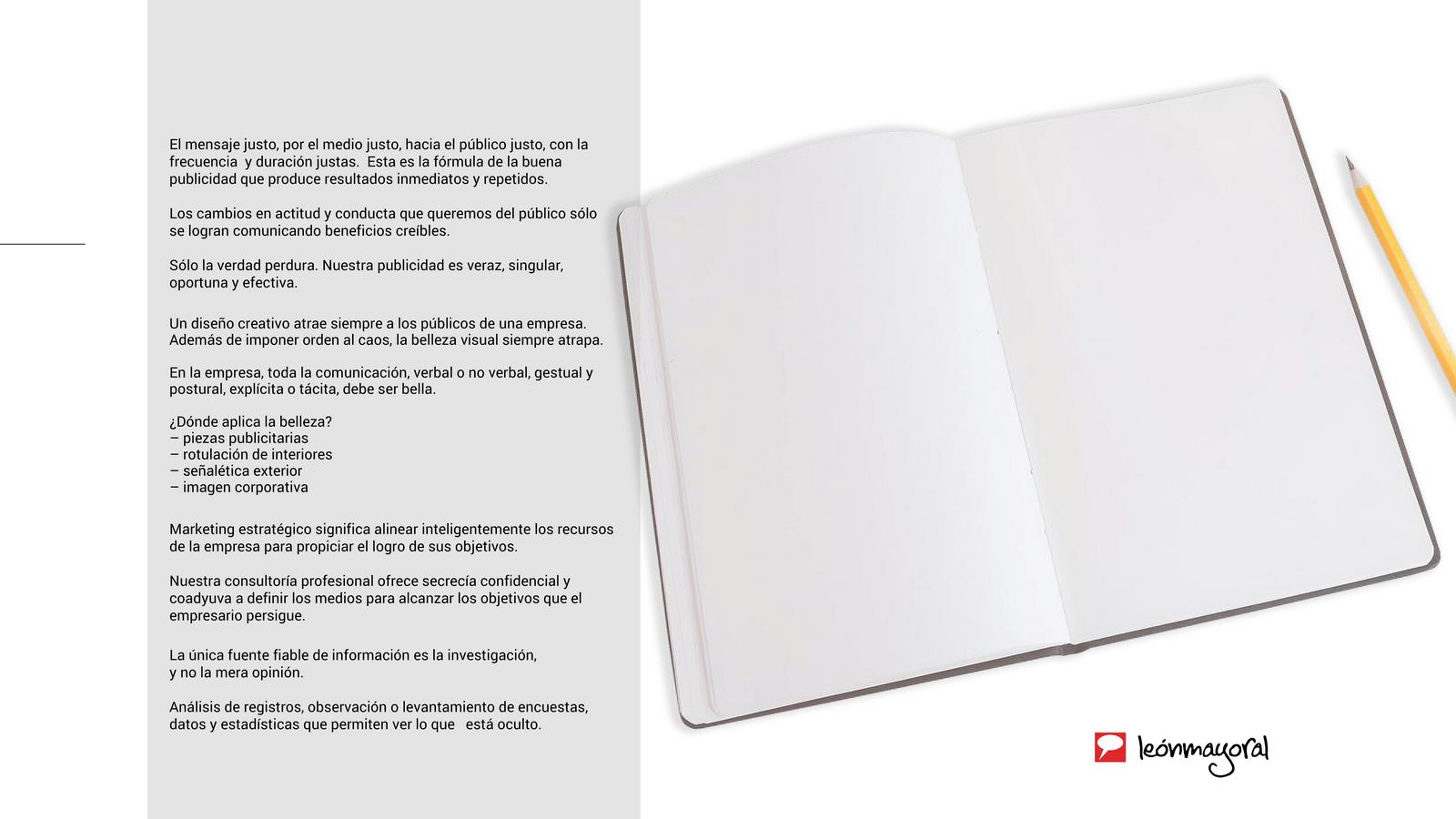 El mensaje justo, por el medio justo, hacia el público justo, con la frecuencia y duración justas. Esta es la fórmula de la buena publicidad que produce resultados inmediatos y repetidos.

Los cambios en actitud y conducta que queremos del público sólo se logran comunicando beneficios creíbles.

Sólo la verdad perdura. Nuestra publicidad es veraz, singular, oportuna y efectiva.

Un diseño creativo atrae siempre a los públicos de una empresa. Además de imponer orden al caos, la belleza visual siempre atrapa.

En la empresa, toda la comunicación, verbal o no verbal, gestual y postural, explícita o tácita, debe ser bella.

¿Dónde aplica la belleza?
– piezas publicitarias
– rotulación de interiores
– señalética exterior
– imagen corporativa

Marketing estratégico significa alinear inteligentemente los recursos de la empresa para propiciar el logro de sus objetivos.

Nuestra consultoría profesional ofrece secrecía confidencial y coadyuva a definir los medios para alcanzar los objetivos que el empresario persigue.

La única fuente fiable de información es la investigación, y no la mera opinión.

Análisis de registros, observación o levantamiento de encuestas, datos y estadísticas que permiten ver lo que está oculto.

leónmayoral